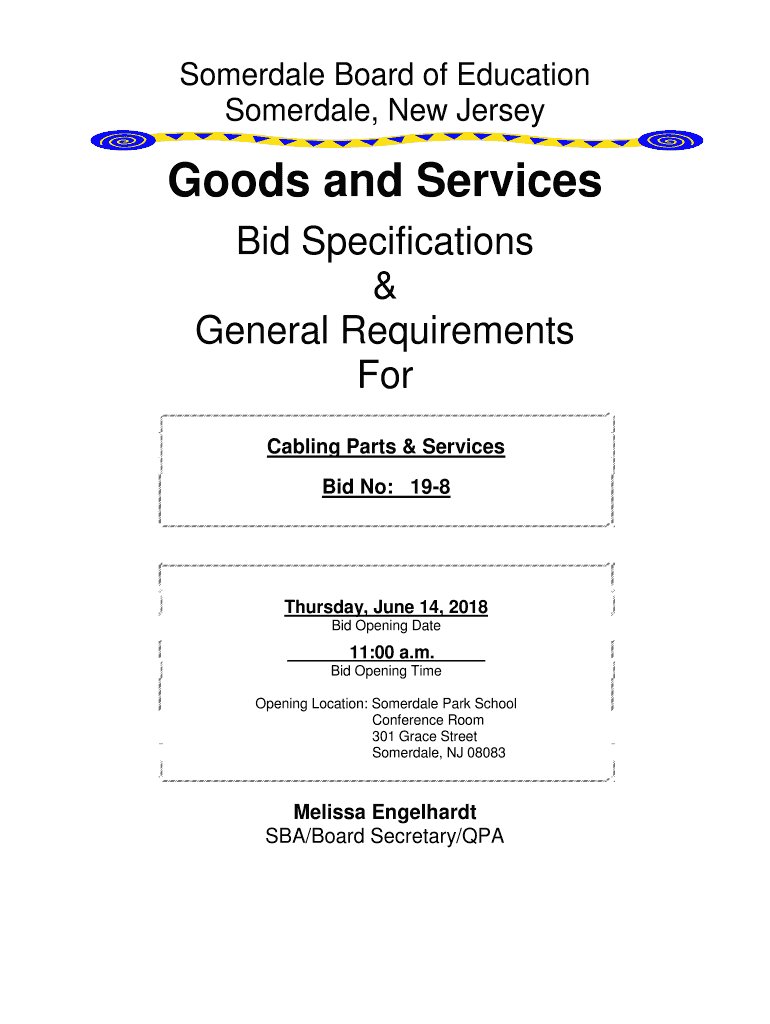 Somerdale Board of Education
Somerdale, New Jersey

Goods and Services

Bid Specifications
&
General Requirements
For

Cabling Parts & Services

Bid No: 19-8

Thursday, June 14, 2018
Bid Opening Date

11:00 a.m.
Bid Opening Time

Opening Location: Somerdale Park School
Conference Room
301 Grace Street
Somerdale, NJ 08083

Melissa Engelhardt
SBA/Board Secretary/QPA